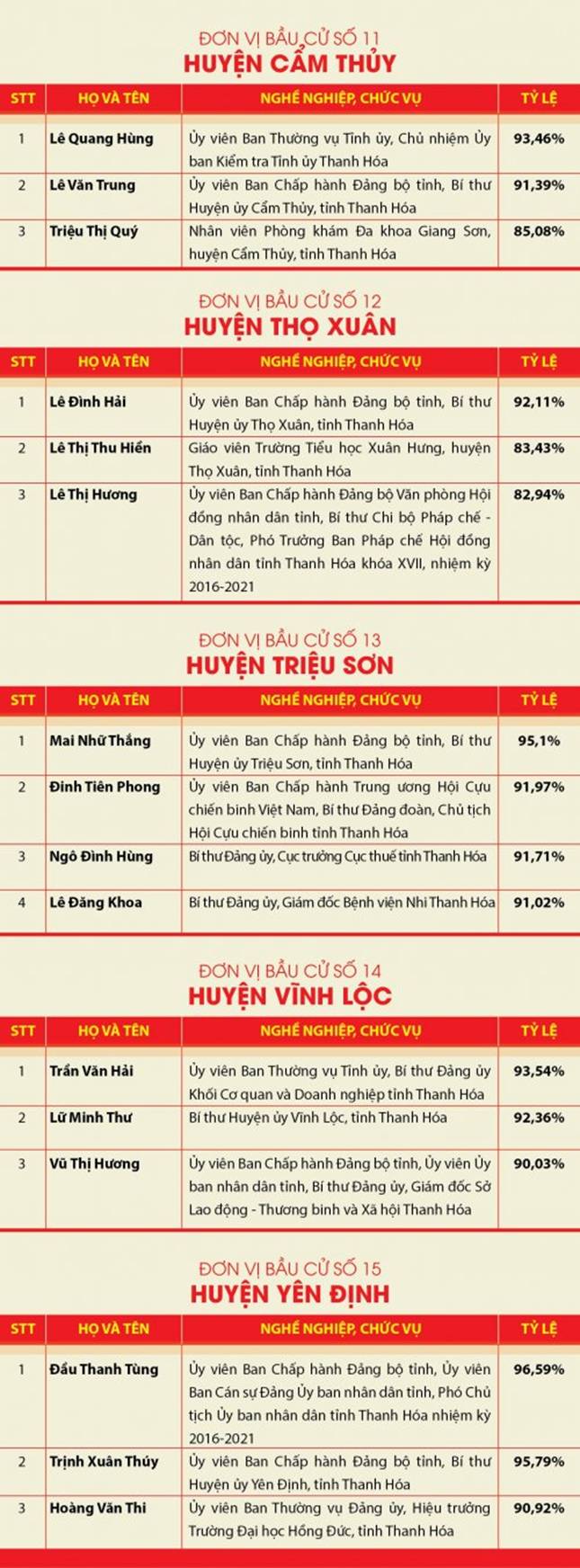 ĐƠN VỊ BẦU CỬ SỐ 11
HUYỆN CẨM THỦY

| STT | HỌ VÀ TÊN | NGHỀ NGHIỆP, CHỨC VỤ | TỶ LỆ |
|---|---|---|---|
| 1 | Lê Quang Hùng | Ủy viên Ban Thường vụ Tỉnh ủy, Chủ nhiệm Ủy ban Kiểm tra Tỉnh ủy Thanh Hóa | 93,46% |
| 2 | Lê Văn Trung | Ủy viên Ban Chấp hành Đảng bộ tỉnh, Bí thư Huyện ủy Cẩm Thủy, tỉnh Thanh Hóa | 91,39% |
| 3 | Triệu Thị Quý | Nhân viên Phòng khám Đa khoa Giang Sơn, huyện Cẩm Thủy, tỉnh Thanh Hóa | 85,08% |

ĐƠN VỊ BẦU CỬ SỐ 12
HUYỆN THỌ XUÂN

| STT | HỌ VÀ TÊN | NGHỀ NGHIỆP, CHỨC VỤ | TỶ LỆ |
|---|---|---|---|
| 1 | Lê Đình Hải | Ủy viên Ban Chấp hành Đảng bộ tỉnh, Bí thư Huyện ủy Thọ Xuân, tỉnh Thanh Hóa | 92,11% |
| 2 | Lê Thị Thu Hiền | Giáo viên Trường Tiểu học Xuân Hưng, huyện Thọ Xuân, tỉnh Thanh Hóa | 83,43% |
| 3 | Lê Thị Hương | Ủy viên Ban Chấp hành Đảng bộ Văn phòng Hội đồng nhân dân tỉnh, Bí thư Chi bộ Pháp chế - Dân tộc, Phó Trưởng Ban Pháp chế Hội đồng nhân dân tỉnh Thanh Hóa khóa XVII, nhiệm kỳ 2016-2021 | 82,94% |

ĐƠN VỊ BẦU CỬ SỐ 13
HUYỆN TRIỆU SƠN

| STT | HỌ VÀ TÊN | NGHỀ NGHIỆP, CHỨC VỤ | TỶ LỆ |
|---|---|---|---|
| 1 | Mai Nhữ Thắng | Ủy viên Ban Chấp hành Đảng bộ tỉnh, Bí thư Huyện ủy Triệu Sơn, tỉnh Thanh Hóa | 95,1% |
| 2 | Đinh Tiên Phong | Ủy viên Ban Chấp hành Trung ương Hội Cựu chiến binh Việt Nam, Bí thư Đảng đoàn, Chủ tịch Hội Cựu chiến binh tỉnh Thanh Hóa | 91,97% |
| 3 | Ngô Đình Hùng | Bí thư Đảng ủy, Cục trưởng Cục thuế tỉnh Thanh Hóa | 91,71% |
| 4 | Lê Đăng Khoa | Bí thư Đảng ủy, Giám đốc Bệnh viện Nhi Thanh Hóa | 91,02% |

ĐƠN VỊ BẦU CỬ SỐ 14
HUYỆN VĨNH LỘC

| STT | HỌ VÀ TÊN | NGHỀ NGHIỆP, CHỨC VỤ | TỶ LỆ |
|---|---|---|---|
| 1 | Trần Văn Hải | Ủy viên Ban Thường vụ Tỉnh ủy, Bí thư Đảng ủy Khối Cơ quan và Doanh nghiệp tỉnh Thanh Hóa | 93,54% |
| 2 | Lữ Minh Thư | Bí thư Huyện ủy Vĩnh Lộc, tỉnh Thanh Hóa | 92,36% |
| 3 | Vũ Thị Hương | Ủy viên Ban Chấp hành Đảng bộ tỉnh, Ủy viên Ủy ban nhân dân tỉnh, Bí thư Đảng ủy, Giám đốc Sở Lao động - Thương binh và Xã hội Thanh Hóa | 90,03% |

ĐƠN VỊ BẦU CỬ SỐ 15
HUYỆN YÊN ĐỊNH

| STT | HỌ VÀ TÊN | NGHỀ NGHIỆP, CHỨC VỤ | TỶ LỆ |
|---|---|---|---|
| 1 | Đầu Thanh Tùng | Ủy viên Ban Chấp hành Đảng bộ tỉnh, Ủy viên Ban Cán sự Đảng Ủy ban nhân dân tỉnh, Phó Chủ tịch Ủy ban nhân dân tỉnh Thanh Hóa nhiệm kỳ 2016-2021 | 96,59% |
| 2 | Trịnh Xuân Thúy | Ủy viên Ban Chấp hành Đảng bộ tỉnh, Bí thư Huyện ủy Yên Định, tỉnh Thanh Hóa | 95,79% |
| 3 | Hoàng Văn Thi | Ủy viên Ban Thường vụ Đảng ủy, Hiệu trưởng Trường Đại học Hồng Đức, tỉnh Thanh Hóa | 90,92% |